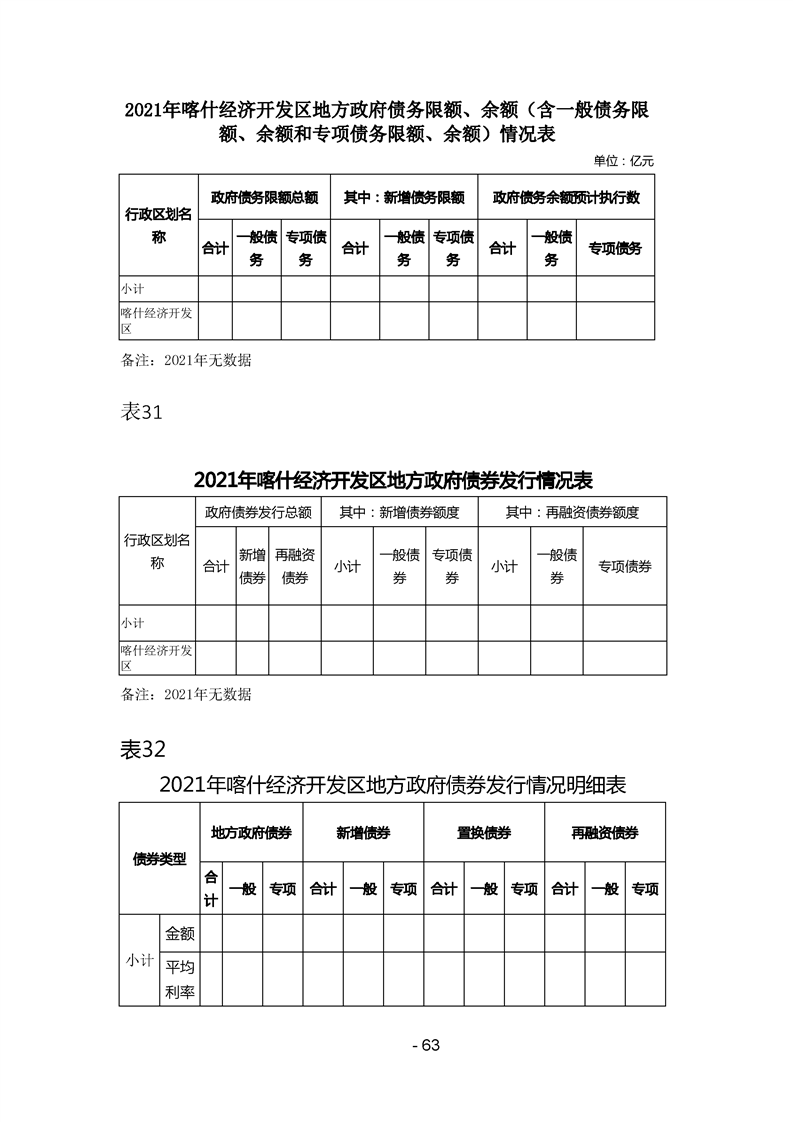 2021年喀什经济开发区地方政府债务限额、余额（含一般债务限额、余额和专项债务限额、余额）情况表

单位：亿元

| 行政区划名称 | 政府债务限额总额 | | | 其中：新增债务限额 | | | 政府债务余额预计执行数 | | |
|---|---|---|---|---|---|---|---|---|---|
| | 合计 | 一般债务 | 专项债务 | 合计 | 一般债务 | 专项债务 | 合计 | 一般债务 | 专项债务 |
| 小计 | | | | | | | | | |
| 喀什经济开发区 | | | | | | | | | |

备注：2021年无数据

表31

2021年喀什经济开发区地方政府债券发行情况表

| 行政区划名称 | 政府债券发行总额 | | | 其中：新增债券额度 | | | 其中：再融资债券额度 | | |
|---|---|---|---|---|---|---|---|---|---|
| | 合计 | 新增债券 | 再融资债券 | 小计 | 一般债券 | 专项债券 | 小计 | 一般债券 | 专项债券 |
| 小计 | | | | | | | | | |
| 喀什经济开发区 | | | | | | | | | |

备注：2021年无数据

表32

2021年喀什经济开发区地方政府债券发行情况明细表

| 债券类型 | | 地方政府债券 | | | 新增债券 | | | 置换债券 | | | 再融资债券 | | |
|---|---|---|---|---|---|---|---|---|---|---|---|---|---|
| | | 合计 | 一般 | 专项 | 合计 | 一般 | 专项 | 合计 | 一般 | 专项 | 合计 | 一般 | 专项 |
| 小计 | 金额 | | | | | | | | | | | | |
| | 平均利率 | | | | | | | | | | | | |

- 63